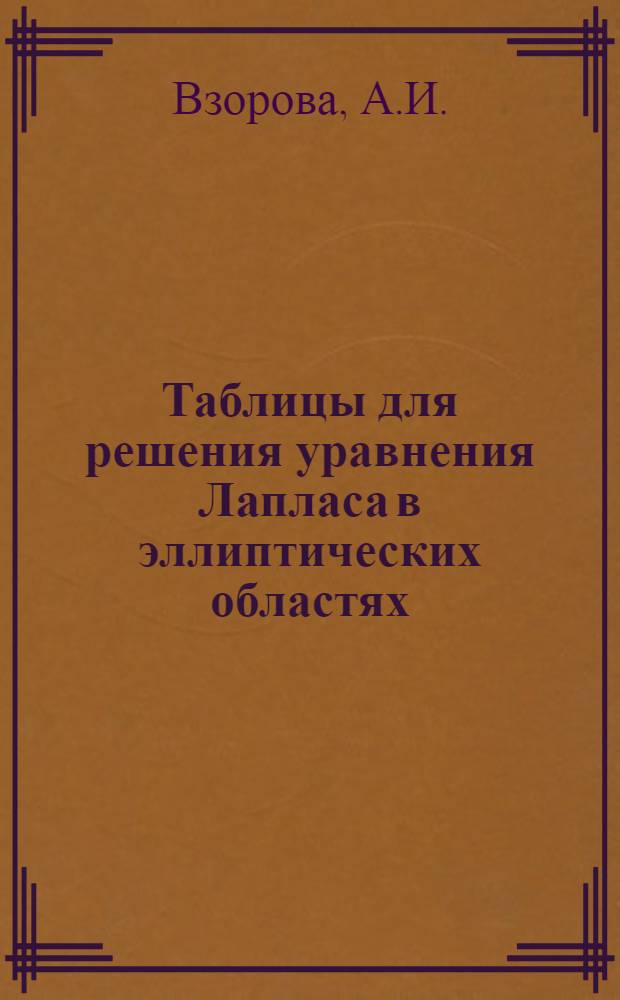 Взорова, А.И.

Таблицы для решения уравнения Лапласа в эллиптических областях